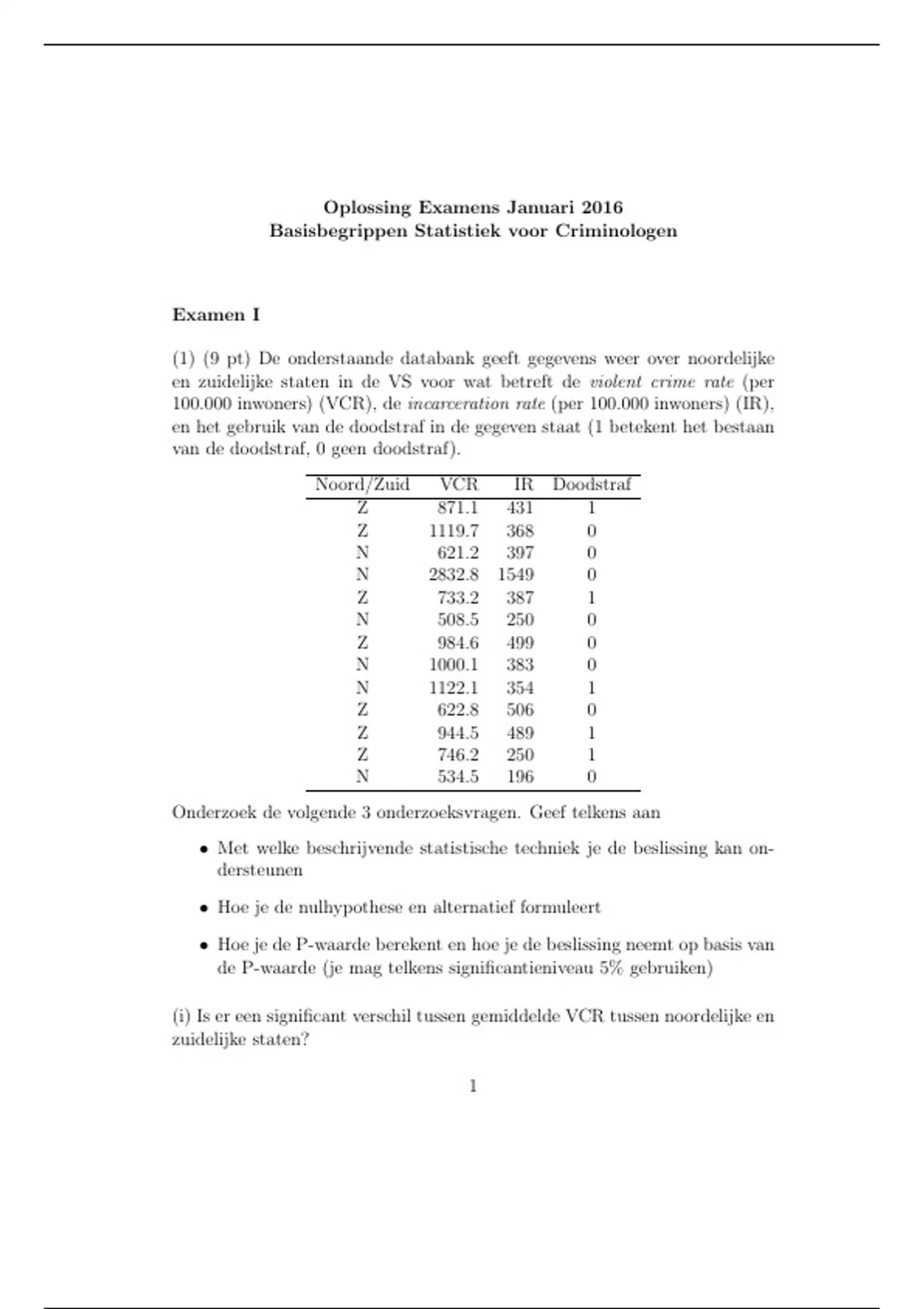 Oplossing Examens Januari 2016
Basisbegrippen Statistiek voor Criminologen

Examen I

(1) (9 pt) De onderstaande databank geeft gegevens weer over noordelijke en zuidelijke staten in de VS voor wat betreft de violent crime rate (per 100.000 inwoners) (VCR), de incarceration rate (per 100.000 inwoners) (IR), en het gebruik van de doodstraf in de gegeven staat (1 betekent het bestaan van de doodstraf, 0 geen doodstraf).

| Noord/Zuid | VCR | IR | Doodstraf |
|---|---|---|---|
| Z | 871.1 | 431 | 1 |
| Z | 1119.7 | 368 | 0 |
| N | 621.2 | 397 | 0 |
| N | 2832.8 | 1549 | 0 |
| Z | 733.2 | 387 | 1 |
| N | 508.5 | 250 | 0 |
| Z | 984.6 | 499 | 0 |
| N | 1000.1 | 383 | 0 |
| N | 1122.1 | 354 | 1 |
| Z | 622.8 | 506 | 0 |
| Z | 944.5 | 489 | 1 |
| Z | 746.2 | 250 | 1 |
| N | 534.5 | 196 | 0 |

Onderzoek de volgende 3 onderzoeksvragen. Geef telkens aan

• Met welke beschrijvende statistische techniek je de beslissing kan ondersteunen

• Hoe je de nulhypothese en alternatief formuleert

• Hoe je de P-waarde berekent en hoe je de beslissing neemt op basis van de P-waarde (je mag telkens significantieniveau 5% gebruiken)

(i) Is er een significant verschil tussen gemiddelde VCR tussen noordelijke en zuidelijke staten?

1